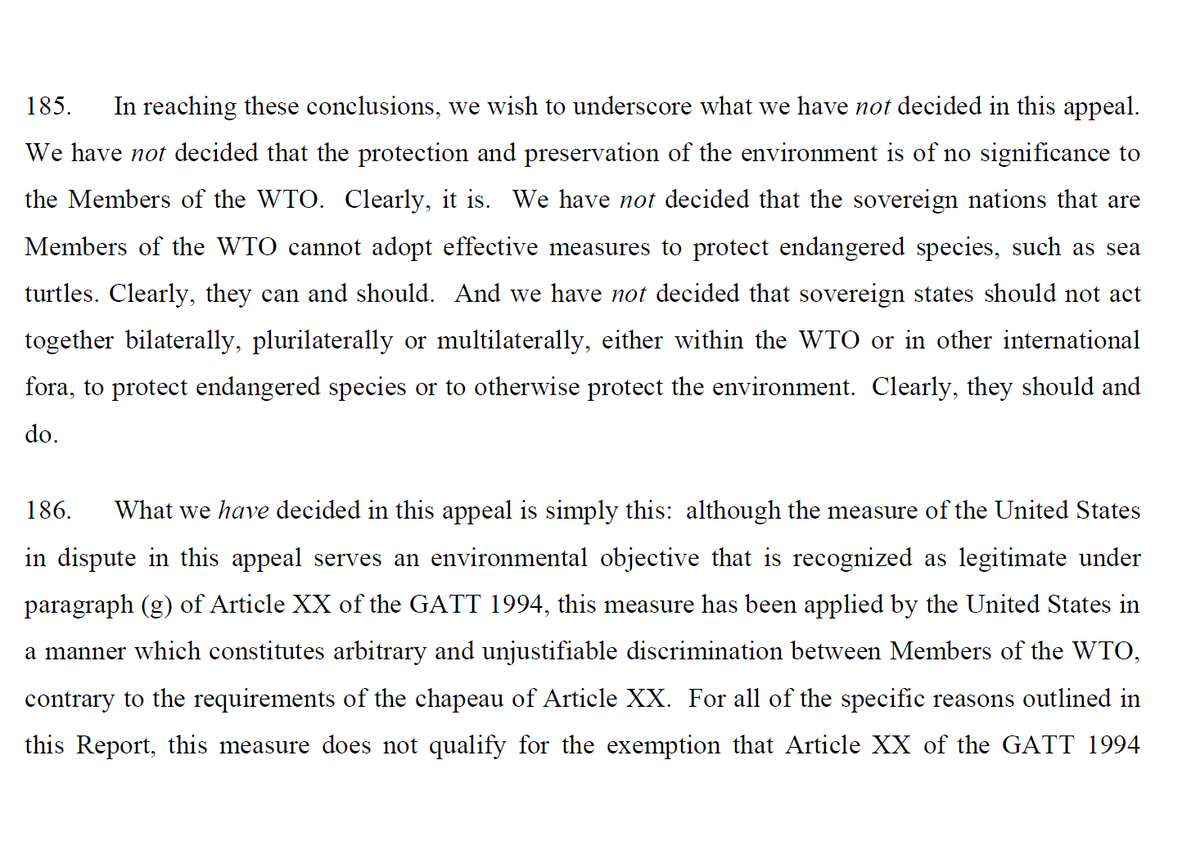 185. In reaching these conclusions, we wish to underscore what we have not decided in this appeal. We have not decided that the protection and preservation of the environment is of no significance to the Members of the WTO. Clearly, it is. We have not decided that the sovereign nations that are Members of the WTO cannot adopt effective measures to protect endangered species, such as sea turtles. Clearly, they can and should. And we have not decided that sovereign states should not act together bilaterally, plurilaterally or multilaterally, either within the WTO or in other international fora, to protect endangered species or to otherwise protect the environment. Clearly, they should and do.

186. What we have decided in this appeal is simply this: although the measure of the United States in dispute in this appeal serves an environmental objective that is recognized as legitimate under paragraph (g) of Article XX of the GATT 1994, this measure has been applied by the United States in a manner which constitutes arbitrary and unjustifiable discrimination between Members of the WTO, contrary to the requirements of the chapeau of Article XX. For all of the specific reasons outlined in this Report, this measure does not qualify for the exemption that Article XX of the GATT 1994